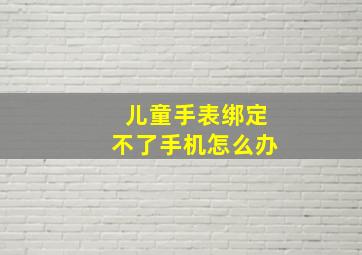 儿童手表绑定
不了手机怎么办